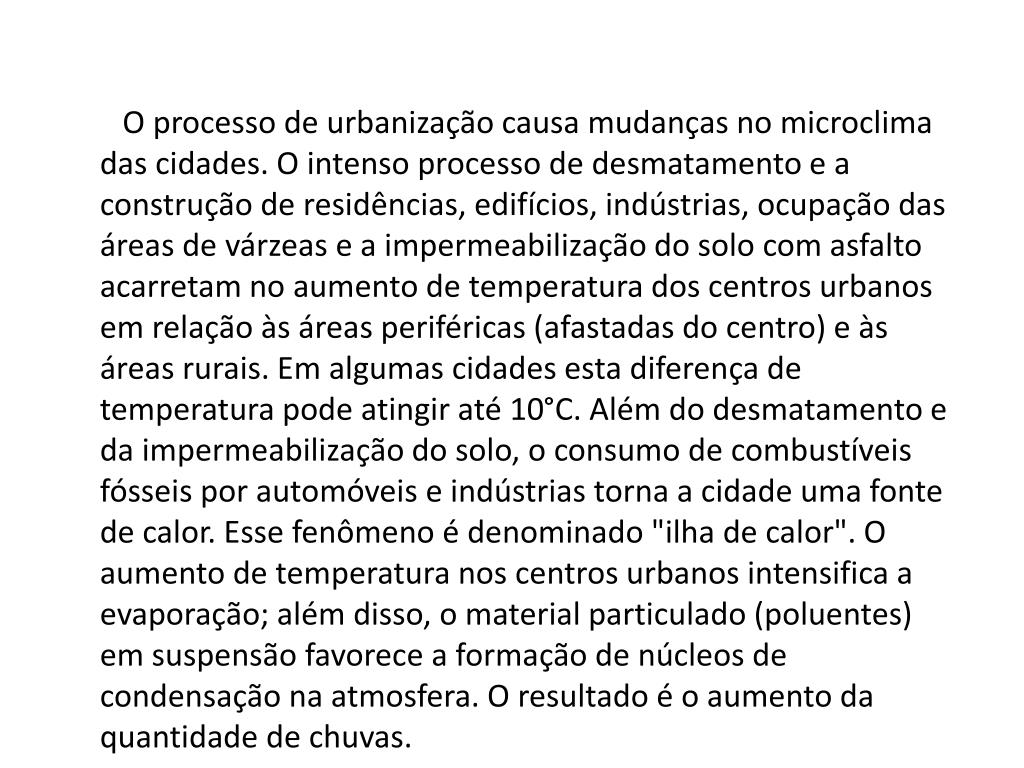 O processo de urbanização causa mudanças no microclima das cidades. O intenso processo de desmatamento e a construção de residências, edifícios, indústrias, ocupação das áreas de várzeas e a impermeabilização do solo com asfalto acarretam no aumento de temperatura dos centros urbanos em relação às áreas periféricas (afastadas do centro) e às áreas rurais. Em algumas cidades esta diferença de temperatura pode atingir até 10°C. Além do desmatamento e da impermeabilização do solo, o consumo de combustíveis fósseis por automóveis e indústrias torna a cidade uma fonte de calor. Esse fenômeno é denominado "ilha de calor". O aumento de temperatura nos centros urbanos intensifica a evaporação; além disso, o material particulado (poluentes) em suspensão favorece a formação de núcleos de condensação na atmosfera. O resultado é o aumento da quantidade de chuvas.